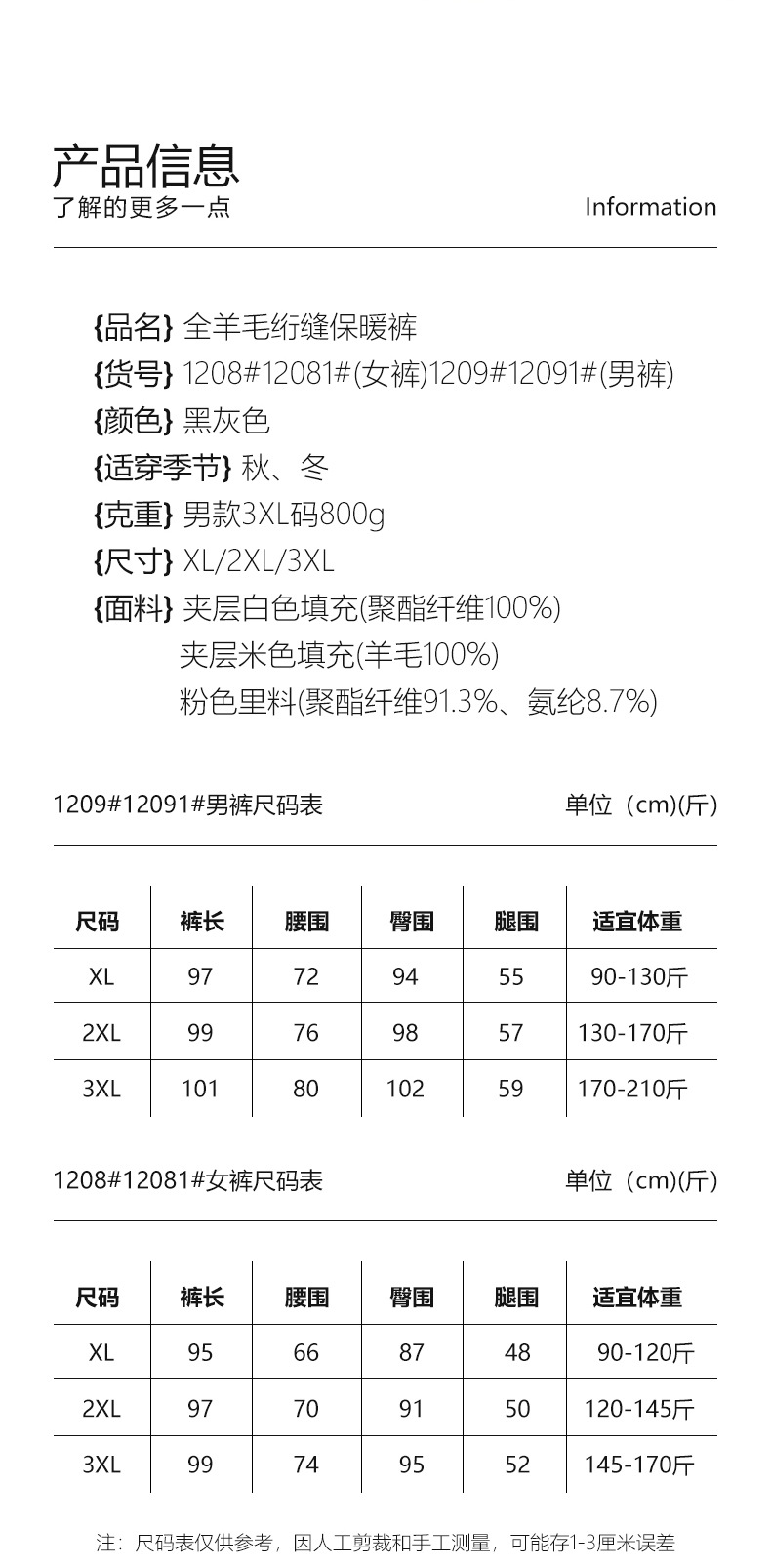 产品信息
了解的更多一点

Information

{品名} 全羊毛绗缝保暖裤
{货号} 1208#12081#(女裤)1209#12091#(男裤)
{颜色} 黑灰色
{适穿季节} 秋、冬
{克重} 男款3XL码800g
{尺寸} XL/2XL/3XL
{面料} 夹层白色填充(聚酯纤维100%)
夹层米色填充(羊毛100%)
粉色里料(聚酯纤维91.3%、氨纶8.7%)

1209#12091#男裤尺码表

单位（cm)(斤)

| 尺码 | 裤长 | 腰围 | 臀围 | 腿围 | 适宜体重 |
|---|---|---|---|---|---|
| XL | 97 | 72 | 94 | 55 | 90-130斤 |
| 2XL | 99 | 76 | 98 | 57 | 130-170斤 |
| 3XL | 101 | 80 | 102 | 59 | 170-210斤 |

1208#12081#女裤尺码表

单位（cm)(斤)

| 尺码 | 裤长 | 腰围 | 臀围 | 腿围 | 适宜体重 |
|---|---|---|---|---|---|
| XL | 95 | 66 | 87 | 48 | 90-120斤 |
| 2XL | 97 | 70 | 91 | 50 | 120-145斤 |
| 3XL | 99 | 74 | 95 | 52 | 145-170斤 |

注：尺码表仅供参考，因人工剪裁和手工测量，可能存1-3厘米误差